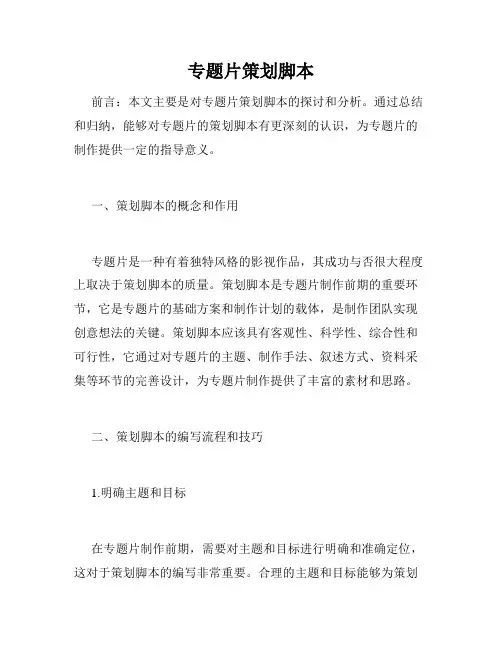 专题片策划脚本

前言：本文主要是对专题片策划脚本的探讨和分析。通过总结和归纳，能够对专题片的策划脚本有更深刻的认识，为专题片的制作提供一定的指导意义。

一、策划脚本的概念和作用

专题片是一种有着独特风格的影视作品，其成功与否很大程度上取决于策划脚本的质量。策划脚本是专题片制作前期的重要环节，它是专题片的基础方案和制作计划的载体，是制作团队实现创意想法的关键。策划脚本应该具有客观性、科学性、综合性和可行性，它通过对专题片的主题、制作手法、叙述方式、资料采集等环节的完善设计，为专题片制作提供了丰富的素材和思路。

二、策划脚本的编写流程和技巧

1.明确主题和目标

在专题片制作前期，需要对主题和目标进行明确和准确定位，这对于策划脚本的编写非常重要。合理的主题和目标能够为策划